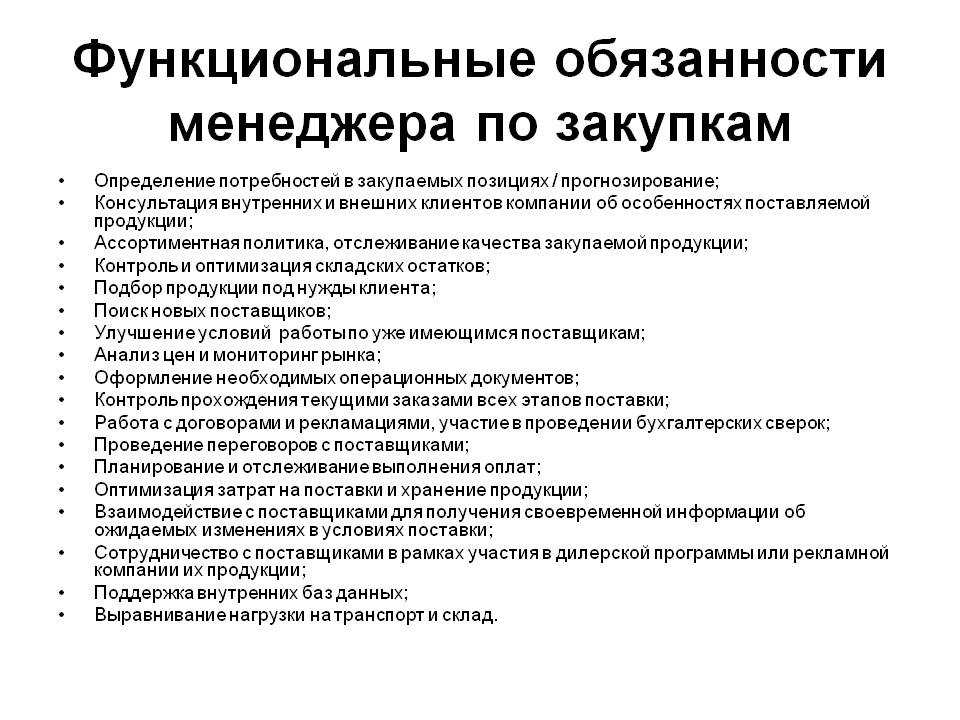 Функциональные обязанности менеджера по закупкам

• Определение потребностей в закупаемых позициях / прогнозирование;
• Консультация внутренних и внешних клиентов компании об особенностях поставляемой продукции;
• Ассортиментная политика, отслеживание качества закупаемой продукции;
• Контроль и оптимизация складских остатков;
• Подбор продукции под нужды клиента;
• Поиск новых поставщиков;
• Улучшение условий работы по уже имеющимся поставщикам;
• Анализ цен и мониторинг рынка;
• Оформление необходимых операционных документов;
• Контроль прохождения текущими заказами всех этапов поставки;
• Работа с договорами и рекламациями, участие в проведении бухгалтерских сверок;
• Проведение переговоров с поставщиками;
• Планирование и отслеживание выполнения оплат;
• Оптимизация затрат на поставки и хранение продукции;
• Взаимодействие с поставщиками для получения своевременной информации об ожидаемых изменениях в условиях поставки;
• Сотрудничество с поставщиками в рамках участия в дилерской программы или рекламной компании их продукции;
• Поддержка внутренних баз данных;
• Выравнивание нагрузки на транспорт и склад.